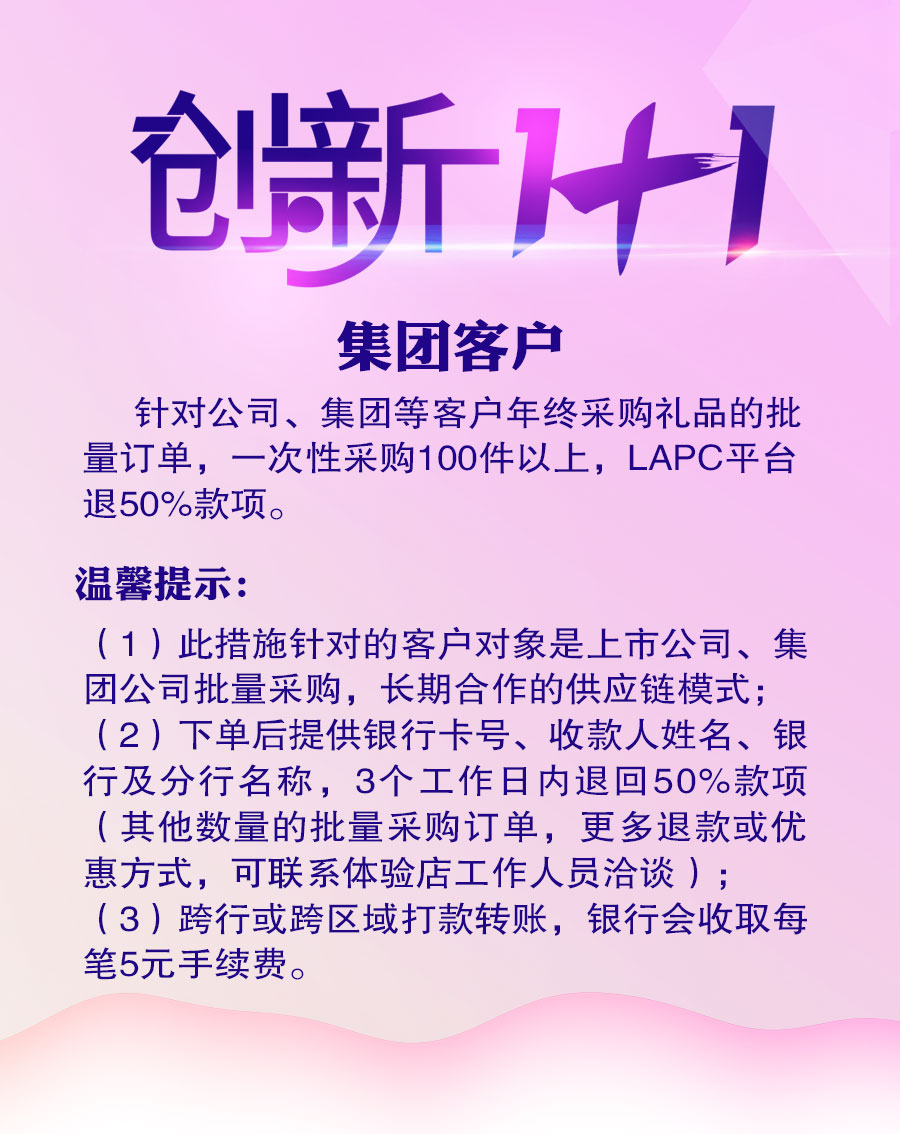 创新1+1

集团客户

针对公司、集团等客户年终采购礼品的批量订单，一次性采购100件以上，LAPC平台退50%款项。

温馨提示：

（1）此措施针对的客户对象是上市公司、集团公司批量采购，长期合作的供应链模式；
（2）下单后提供银行卡号、收款人姓名、银行及分行名称，3个工作日内退回50%款项（其他数量的批量采购订单，更多退款或优惠方式，可联系体验店工作人员洽谈）；
（3）跨行或跨区域打款转账，银行会收取每笔5元手续费。